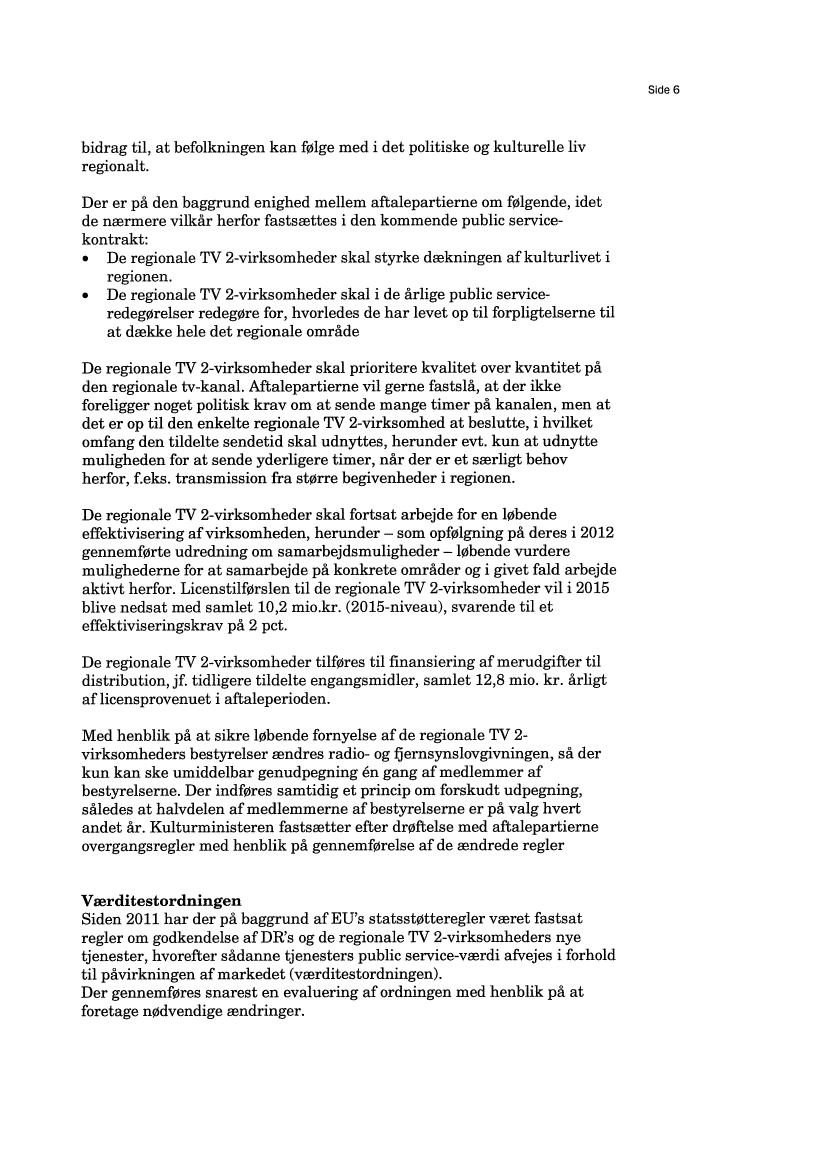 Side 6

bidrag til, at befolkningen kan følge med i det politiske og kulturelle liv regionalt.

Der er på den baggrund enighed mellem aftalepartierne om følgende, idet de nærmere vilkår herfor fastsættes i den kommende public service-kontrakt:

• De regionale TV 2-virksomheder skal styrke dækningen af kulturlivet i regionen.
• De regionale TV 2-virksomheder skal i de årlige public service-redegørelser redegøre for, hvorledes de har levet op til forpligtelserne til at dække hele det regionale område

De regionale TV 2-virksomheder skal prioritere kvalitet over kvantitet på den regionale tv-kanal. Aftalepartierne vil gerne fastslå, at der ikke foreligger noget politisk krav om at sende mange timer på kanalen, men at det er op til den enkelte regionale TV 2-virksomhed at beslutte, i hvilket omfang den tildelte sendetid skal udnyttes, herunder evt. kun at udnytte muligheden for at sende yderligere timer, når der er et særligt behov herfor, f.eks. transmission fra større begivenheder i regionen.

De regionale TV 2-virksomheder skal fortsat arbejde for en løbende effektivisering af virksomheden, herunder – som opfølgning på deres i 2012 gennemførte udredning om samarbejdsmuligheder – løbende vurdere mulighederne for at samarbejde på konkrete områder og i givet fald arbejde aktivt herfor. Licenstilførslen til de regionale TV 2-virksomheder vil i 2015 blive nedsat med samlet 10,2 mio.kr. (2015-niveau), svarende til et effektiviseringskrav på 2 pct.

De regionale TV 2-virksomheder tilføres til finansiering af merudgifter til distribution, jf. tidligere tildelte engangsmidler, samlet 12,8 mio. kr. årligt af licensprovenuet i aftaleperioden.

Med henblik på at sikre løbende fornyelse af de regionale TV 2-virksomheders bestyrelser ændres radio- og fjernsynslovgivningen, så der kun kan ske umiddelbar genudpegning én gang af medlemmer af bestyrelserne. Der indføres samtidig et princip om forskudt udpegning, således at halvdelen af medlemmerne af bestyrelserne er på valg hvert andet år. Kulturministeren fastsætter efter drøftelse med aftalepartierne overgangsregler med henblik på gennemførelse af de ændrede regler

Værditestordningen
Siden 2011 har der på baggrund af EU's statsstøtteregler været fastsat regler om godkendelse af DR's og de regionale TV 2-virksomheders nye tjenester, hvorefter sådanne tjenesters public service-værdi afvejes i forhold til påvirkningen af markedet (værditestordningen).
Der gennemføres snarest en evaluering af ordningen med henblik på at foretage nødvendige ændringer.